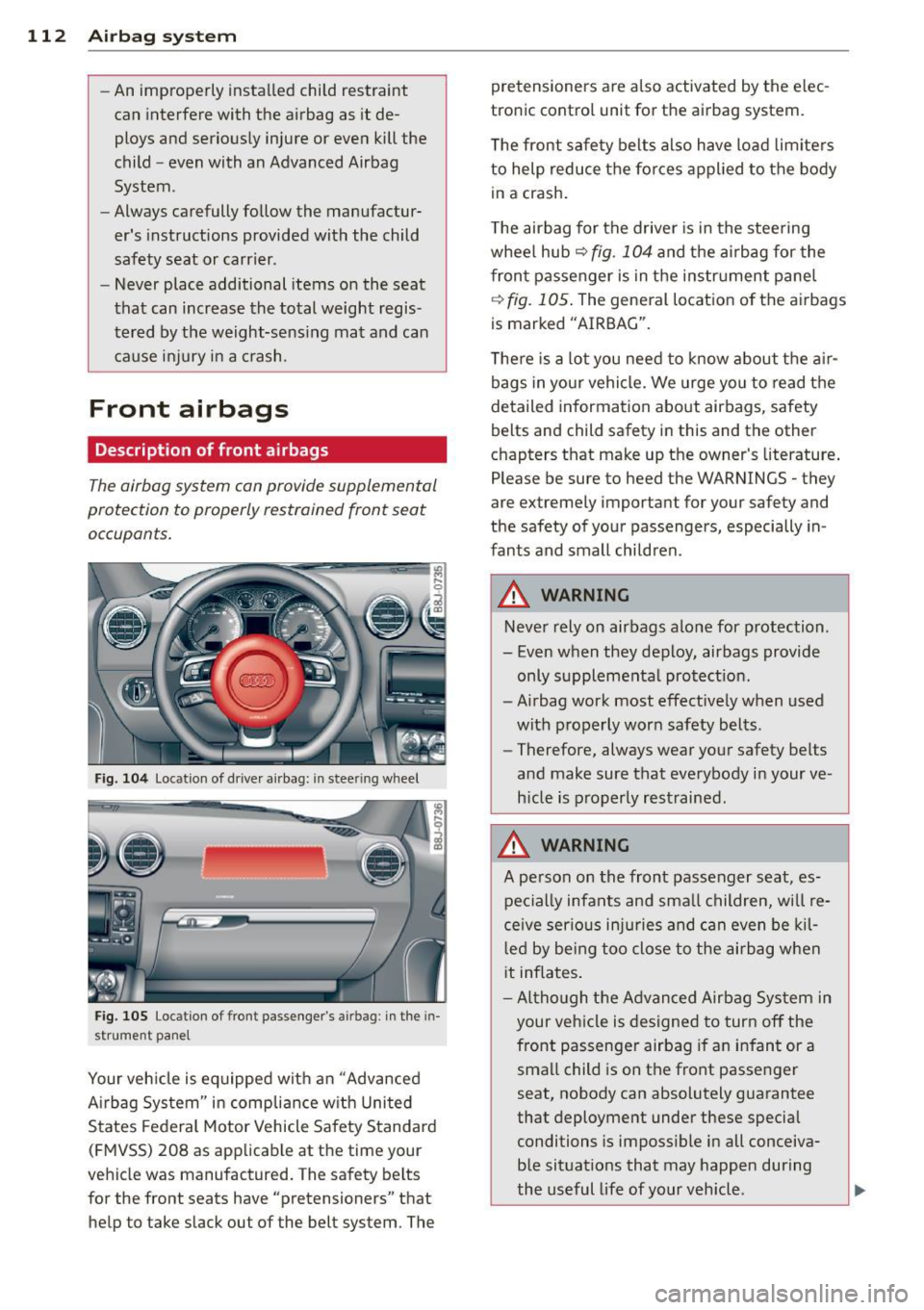 112 Airbag system

– An improperly installed child restraint can interfere with the airbag as it deploys and seriously injure or even kill the child – even with an Advanced Airbag System.
– Always carefully follow the manufacturer's instructions provided with the child safety seat or carrier.
– Never place additional items on the seat that can increase the total weight registered by the weight-sensing mat and can cause injury in a crash.

Front airbags

Description of front airbags

The airbag system can provide supplemental protection to properly restrained front seat occupants.

B8J-0735

Fig. 104 Location of driver airbag: in steering wheel

B8J-0736

Fig. 105 Location of front passenger's airbag: in the instrument panel

Your vehicle is equipped with an "Advanced Airbag System" in compliance with United States Federal Motor Vehicle Safety Standard (FMVSS) 208 as applicable at the time your vehicle was manufactured. The safety belts for the front seats have "pretensioners" that help to take slack out of the belt system. The pretensioners are also activated by the electronic control unit for the airbag system.

The front safety belts also have load limiters to help reduce the forces applied to the body in a crash.

The airbag for the driver is in the steering wheel hub ⇨ fig. 104 and the airbag for the front passenger is in the instrument panel ⇨ fig. 105. The general location of the airbags is marked "AIRBAG".

There is a lot you need to know about the airbags in your vehicle. We urge you to read the detailed information about airbags, safety belts and child safety in this and the other chapters that make up the owner's literature. Please be sure to heed the WARNINGS - they are extremely important for your safety and the safety of your passengers, especially infants and small children.

WARNING

Never rely on airbags alone for protection.
– Even when they deploy, airbags provide only supplemental protection.
– Airbag work most effectively when used with properly worn safety belts.
– Therefore, always wear your safety belts and make sure that everybody in your vehicle is properly restrained.

WARNING

A person on the front passenger seat, especially infants and small children, will receive serious injuries and can even be killed by being too close to the airbag when it inflates.
– Although the Advanced Airbag System in your vehicle is designed to turn off the front passenger airbag if an infant or a small child is on the front passenger seat, nobody can absolutely guarantee that deployment under these special conditions is impossible in all conceivable situations that may happen during the useful life of your vehicle.

carmanualsonline.info